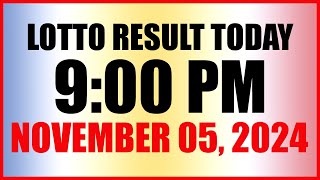 LOTTO RESULT TODAY
9:00 PM
NOVEMBER 05, 2024